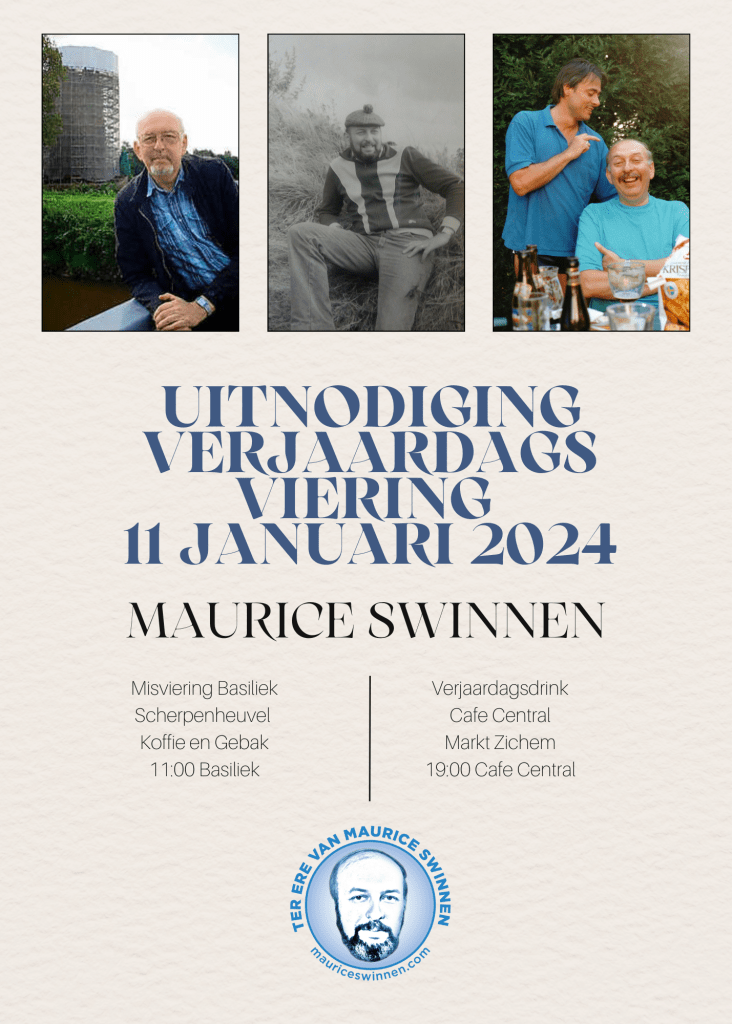 UITNODIGING VERJAARDAGS VIERING 11 JANUARI 2024

MAURICE SWINNEN

Misviering Basiliek
Scherpenheuvel
Koffie en Gebak
11:00 Basiliek

Verjaardagsdrink
Cafe Central
Markt Zichem
19:00 Cafe Central

TER ERE VAN MAURICE SWINNEN
mauriceswinnen.com